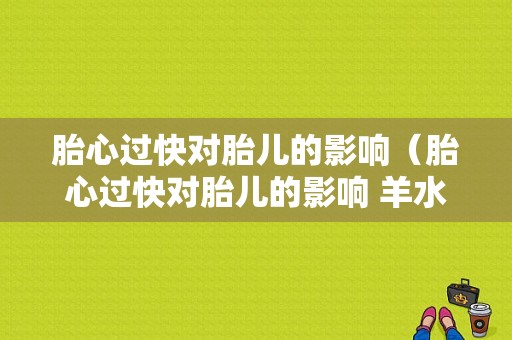 胎心过快对胎儿的影响（胎心过快对胎儿的影响 羊水